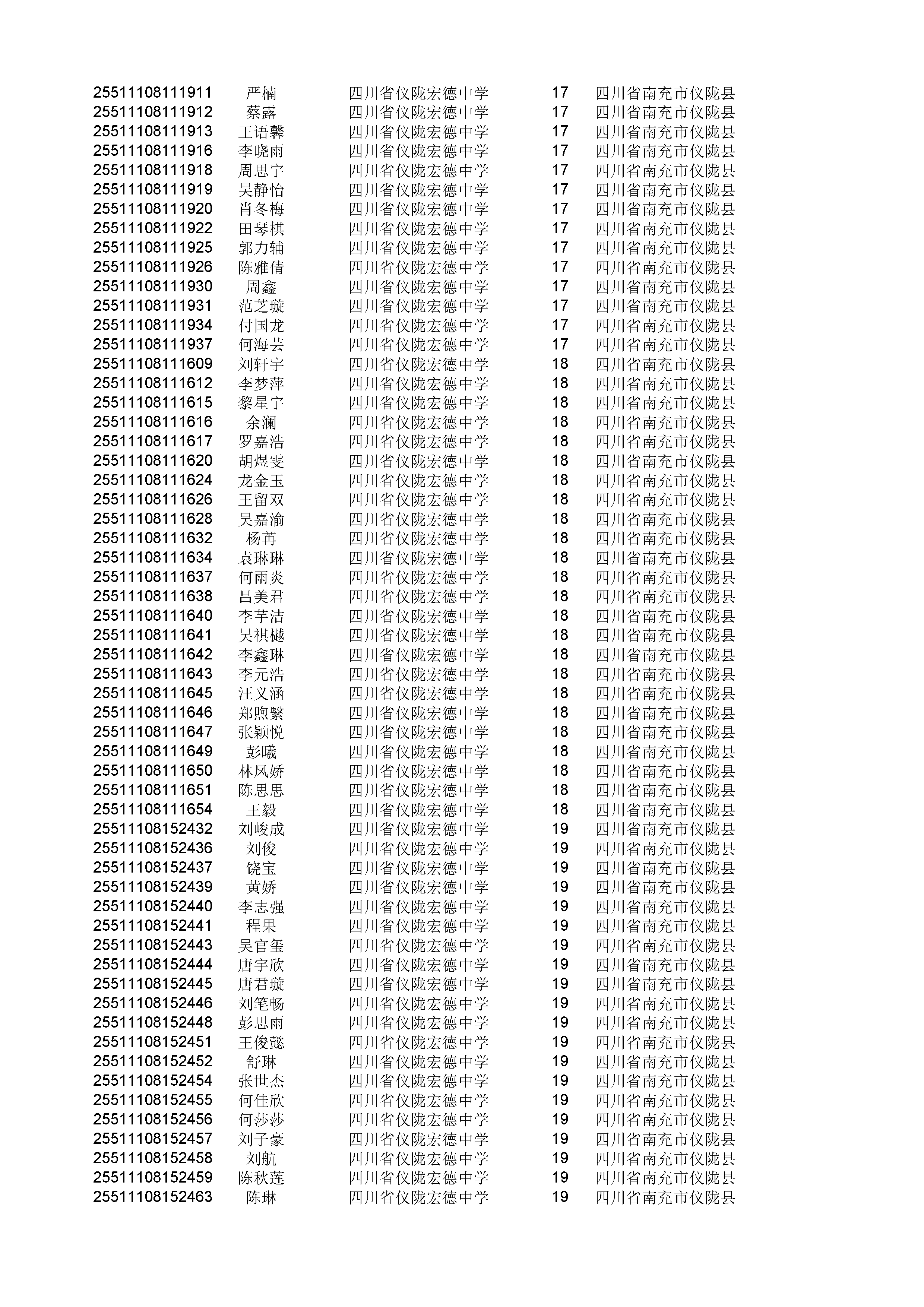 | | | | | |
|---|---|---|---|---|
| 25511108111911 | 严楠 | 四川省仪陇宏德中学 | 17 | 四川省南充市仪陇县 |
| 25511108111912 | 蔡露 | 四川省仪陇宏德中学 | 17 | 四川省南充市仪陇县 |
| 25511108111913 | 王语馨 | 四川省仪陇宏德中学 | 17 | 四川省南充市仪陇县 |
| 25511108111916 | 李晓雨 | 四川省仪陇宏德中学 | 17 | 四川省南充市仪陇县 |
| 25511108111918 | 周思宇 | 四川省仪陇宏德中学 | 17 | 四川省南充市仪陇县 |
| 25511108111919 | 吴静怡 | 四川省仪陇宏德中学 | 17 | 四川省南充市仪陇县 |
| 25511108111920 | 肖冬梅 | 四川省仪陇宏德中学 | 17 | 四川省南充市仪陇县 |
| 25511108111922 | 田琴棋 | 四川省仪陇宏德中学 | 17 | 四川省南充市仪陇县 |
| 25511108111925 | 郭力辅 | 四川省仪陇宏德中学 | 17 | 四川省南充市仪陇县 |
| 25511108111926 | 陈雅倩 | 四川省仪陇宏德中学 | 17 | 四川省南充市仪陇县 |
| 25511108111930 | 周鑫 | 四川省仪陇宏德中学 | 17 | 四川省南充市仪陇县 |
| 25511108111931 | 范芝璇 | 四川省仪陇宏德中学 | 17 | 四川省南充市仪陇县 |
| 25511108111934 | 付国龙 | 四川省仪陇宏德中学 | 17 | 四川省南充市仪陇县 |
| 25511108111937 | 何海芸 | 四川省仪陇宏德中学 | 17 | 四川省南充市仪陇县 |
| 25511108111609 | 刘轩宇 | 四川省仪陇宏德中学 | 18 | 四川省南充市仪陇县 |
| 25511108111612 | 李梦萍 | 四川省仪陇宏德中学 | 18 | 四川省南充市仪陇县 |
| 25511108111615 | 黎星宇 | 四川省仪陇宏德中学 | 18 | 四川省南充市仪陇县 |
| 25511108111616 | 余澜 | 四川省仪陇宏德中学 | 18 | 四川省南充市仪陇县 |
| 25511108111617 | 罗嘉浩 | 四川省仪陇宏德中学 | 18 | 四川省南充市仪陇县 |
| 25511108111620 | 胡煜雯 | 四川省仪陇宏德中学 | 18 | 四川省南充市仪陇县 |
| 25511108111624 | 龙金玉 | 四川省仪陇宏德中学 | 18 | 四川省南充市仪陇县 |
| 25511108111626 | 王留双 | 四川省仪陇宏德中学 | 18 | 四川省南充市仪陇县 |
| 25511108111628 | 吴嘉渝 | 四川省仪陇宏德中学 | 18 | 四川省南充市仪陇县 |
| 25511108111632 | 杨苒 | 四川省仪陇宏德中学 | 18 | 四川省南充市仪陇县 |
| 25511108111634 | 袁琳琳 | 四川省仪陇宏德中学 | 18 | 四川省南充市仪陇县 |
| 25511108111637 | 何雨炎 | 四川省仪陇宏德中学 | 18 | 四川省南充市仪陇县 |
| 25511108111638 | 吕美君 | 四川省仪陇宏德中学 | 18 | 四川省南充市仪陇县 |
| 25511108111640 | 李芋洁 | 四川省仪陇宏德中学 | 18 | 四川省南充市仪陇县 |
| 25511108111641 | 吴祺樾 | 四川省仪陇宏德中学 | 18 | 四川省南充市仪陇县 |
| 25511108111642 | 李鑫琳 | 四川省仪陇宏德中学 | 18 | 四川省南充市仪陇县 |
| 25511108111643 | 李元浩 | 四川省仪陇宏德中学 | 18 | 四川省南充市仪陇县 |
| 25511108111645 | 汪义涵 | 四川省仪陇宏德中学 | 18 | 四川省南充市仪陇县 |
| 25511108111646 | 郑煦繄 | 四川省仪陇宏德中学 | 18 | 四川省南充市仪陇县 |
| 25511108111647 | 张颖悦 | 四川省仪陇宏德中学 | 18 | 四川省南充市仪陇县 |
| 25511108111649 | 彭曦 | 四川省仪陇宏德中学 | 18 | 四川省南充市仪陇县 |
| 25511108111650 | 林凤娇 | 四川省仪陇宏德中学 | 18 | 四川省南充市仪陇县 |
| 25511108111651 | 陈思思 | 四川省仪陇宏德中学 | 18 | 四川省南充市仪陇县 |
| 25511108111654 | 王毅 | 四川省仪陇宏德中学 | 18 | 四川省南充市仪陇县 |
| 25511108152432 | 刘峻成 | 四川省仪陇宏德中学 | 19 | 四川省南充市仪陇县 |
| 25511108152436 | 刘俊 | 四川省仪陇宏德中学 | 19 | 四川省南充市仪陇县 |
| 25511108152437 | 饶宝 | 四川省仪陇宏德中学 | 19 | 四川省南充市仪陇县 |
| 25511108152439 | 黄娇 | 四川省仪陇宏德中学 | 19 | 四川省南充市仪陇县 |
| 25511108152440 | 李志强 | 四川省仪陇宏德中学 | 19 | 四川省南充市仪陇县 |
| 25511108152441 | 程果 | 四川省仪陇宏德中学 | 19 | 四川省南充市仪陇县 |
| 25511108152443 | 吴官玺 | 四川省仪陇宏德中学 | 19 | 四川省南充市仪陇县 |
| 25511108152444 | 唐宇欣 | 四川省仪陇宏德中学 | 19 | 四川省南充市仪陇县 |
| 25511108152445 | 唐君璇 | 四川省仪陇宏德中学 | 19 | 四川省南充市仪陇县 |
| 25511108152446 | 刘笔畅 | 四川省仪陇宏德中学 | 19 | 四川省南充市仪陇县 |
| 25511108152448 | 彭思雨 | 四川省仪陇宏德中学 | 19 | 四川省南充市仪陇县 |
| 25511108152451 | 王俊懿 | 四川省仪陇宏德中学 | 19 | 四川省南充市仪陇县 |
| 25511108152452 | 舒琳 | 四川省仪陇宏德中学 | 19 | 四川省南充市仪陇县 |
| 25511108152454 | 张世杰 | 四川省仪陇宏德中学 | 19 | 四川省南充市仪陇县 |
| 25511108152455 | 何佳欣 | 四川省仪陇宏德中学 | 19 | 四川省南充市仪陇县 |
| 25511108152456 | 何莎莎 | 四川省仪陇宏德中学 | 19 | 四川省南充市仪陇县 |
| 25511108152457 | 刘子豪 | 四川省仪陇宏德中学 | 19 | 四川省南充市仪陇县 |
| 25511108152458 | 刘航 | 四川省仪陇宏德中学 | 19 | 四川省南充市仪陇县 |
| 25511108152459 | 陈秋莲 | 四川省仪陇宏德中学 | 19 | 四川省南充市仪陇县 |
| 25511108152463 | 陈琳 | 四川省仪陇宏德中学 | 19 | 四川省南充市仪陇县 |